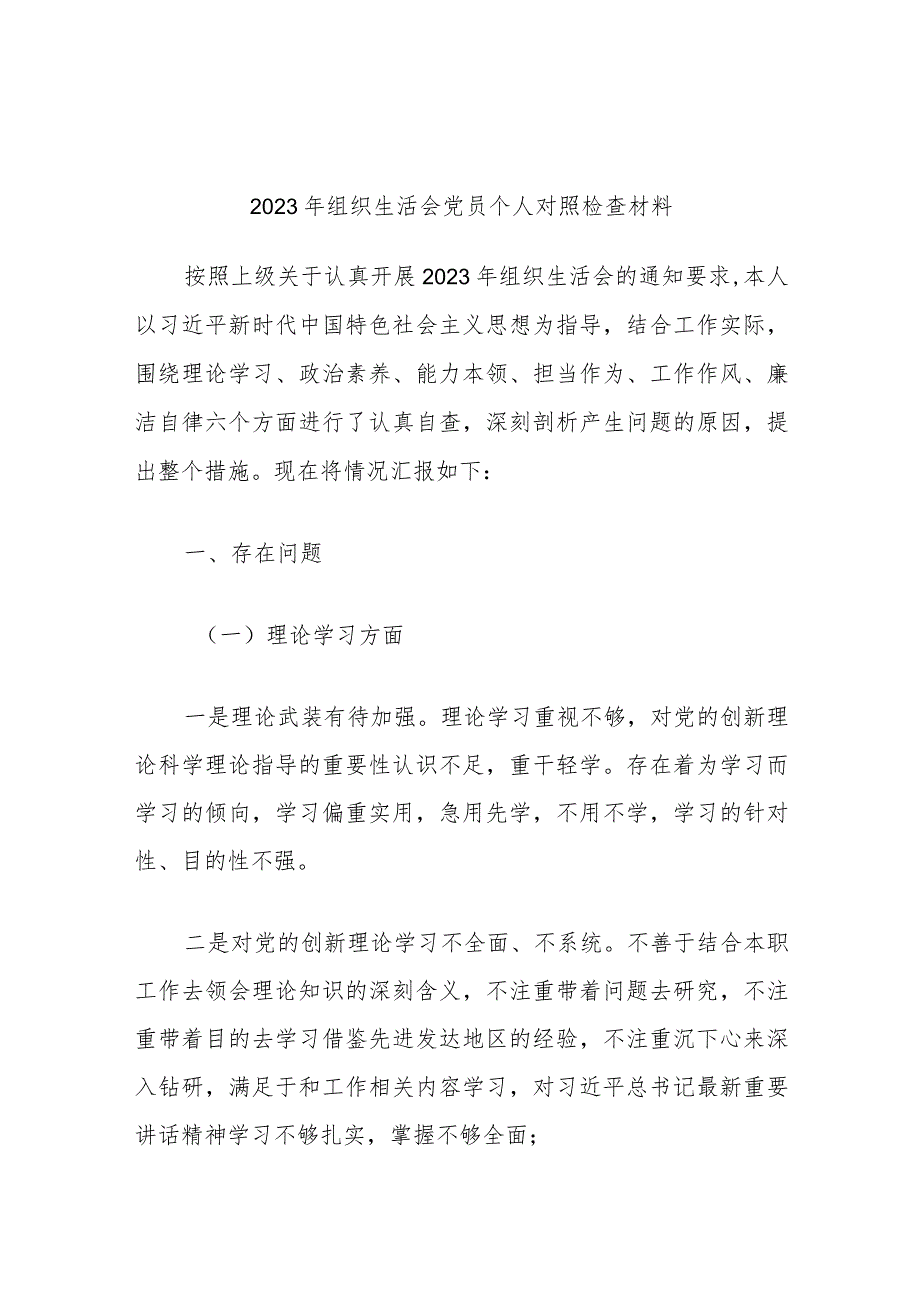 2023年组织生活会党员个人对照检查材料

按照上级关于认真开展2023年组织生活会的通知要求,本人以习近平新时代中国特色社会主义思想为指导，结合工作实际，围绕理论学习、政治素养、能力本领、担当作为、工作作风、廉洁自律六个方面进行了认真自查，深刻剖析产生问题的原因，提出整个措施。现在将情况汇报如下：

一、存在问题

（一）理论学习方面

一是理论武装有待加强。理论学习重视不够，对党的创新理论科学理论指导的重要性认识不足，重干轻学。存在着为学习而学习的倾向，学习偏重实用，急用先学，不用不学，学习的针对性、目的性不强。

二是对党的创新理论学习不全面、不系统。不善于结合本职工作去领会理论知识的深刻含义，不注重带着问题去研究，不注重带着目的去学习借鉴先进发达地区的经验，不注重沉下心来深入钻研，满足于和工作相关内容学习，对习近平总书记最新重要讲话精神学习不够扎实，掌握不够全面；